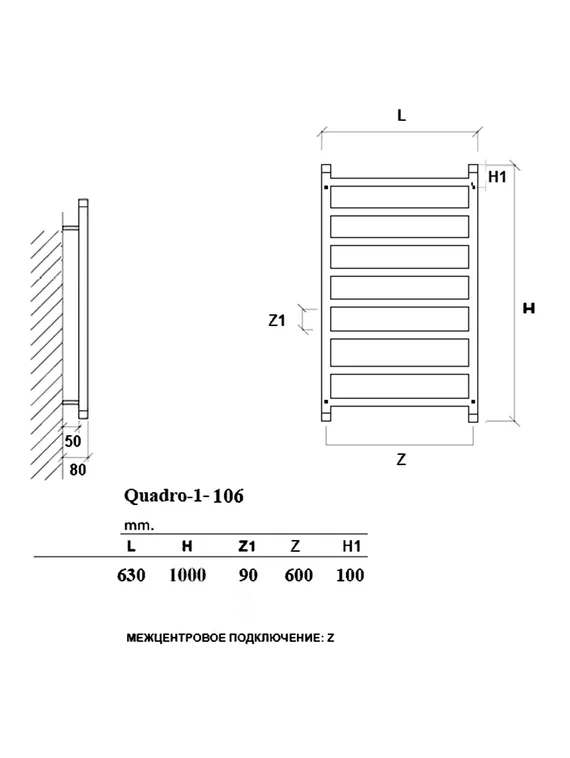 L

H1

H

Z1

Z

50

80

Quadro-1- 106

mm.

| L | H | Z1 | Z | H1 |
|---|---|---|---|---|
| 630 | 1000 | 90 | 600 | 100 |

МЕЖЦЕНТРОВОЕ ПОДКЛЮЧЕНИЕ: Z